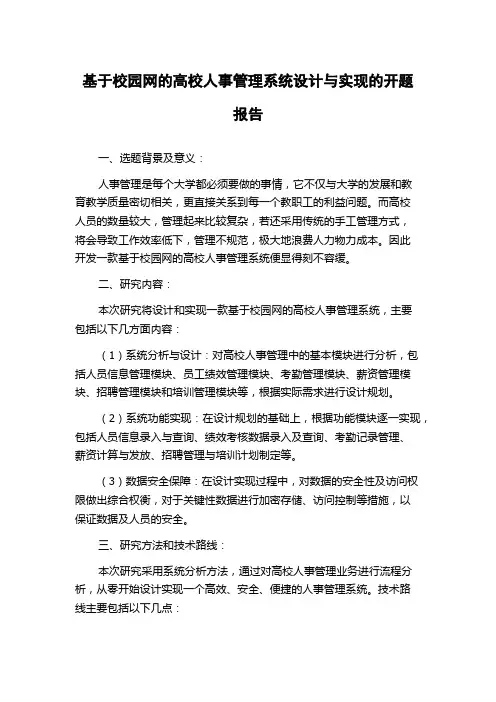 基于校园网的高校人事管理系统设计与实现的开题报告

一、选题背景及意义：

人事管理是每个大学都必须要做的事情，它不仅与大学的发展和教育教学质量密切相关，更直接关系到每一个教职工的利益问题。而高校人员的数量较大，管理起来比较复杂，若还采用传统的手工管理方式，将会导致工作效率低下，管理不规范，极大地浪费人力物力成本。因此开发一款基于校园网的高校人事管理系统便显得刻不容缓。

二、研究内容：

本次研究将设计和实现一款基于校园网的高校人事管理系统，主要包括以下几方面内容：

（1）系统分析与设计：对高校人事管理中的基本模块进行分析，包括人员信息管理模块、员工绩效管理模块、考勤管理模块、薪资管理模块、招聘管理模块和培训管理模块等，根据实际需求进行设计规划。

（2）系统功能实现：在设计规划的基础上，根据功能模块逐一实现，包括人员信息录入与查询、绩效考核数据录入及查询、考勤记录管理、薪资计算与发放、招聘管理与培训计划制定等。

（3）数据安全保障：在设计实现过程中，对数据的安全性及访问权限做出综合权衡，对于关键性数据进行加密存储、访问控制等措施，以保证数据及人员的安全。

三、研究方法和技术路线：

本次研究采用系统分析方法，通过对高校人事管理业务进行流程分析，从零开始设计实现一个高效、安全、便捷的人事管理系统。技术路线主要包括以下几点：